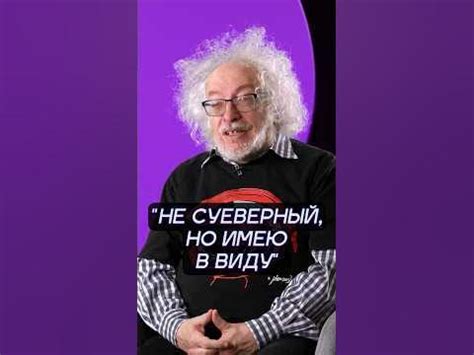 "НЕ СУЕВЕРНЫЙ, НО ИМЕЮ В ВИДУ"